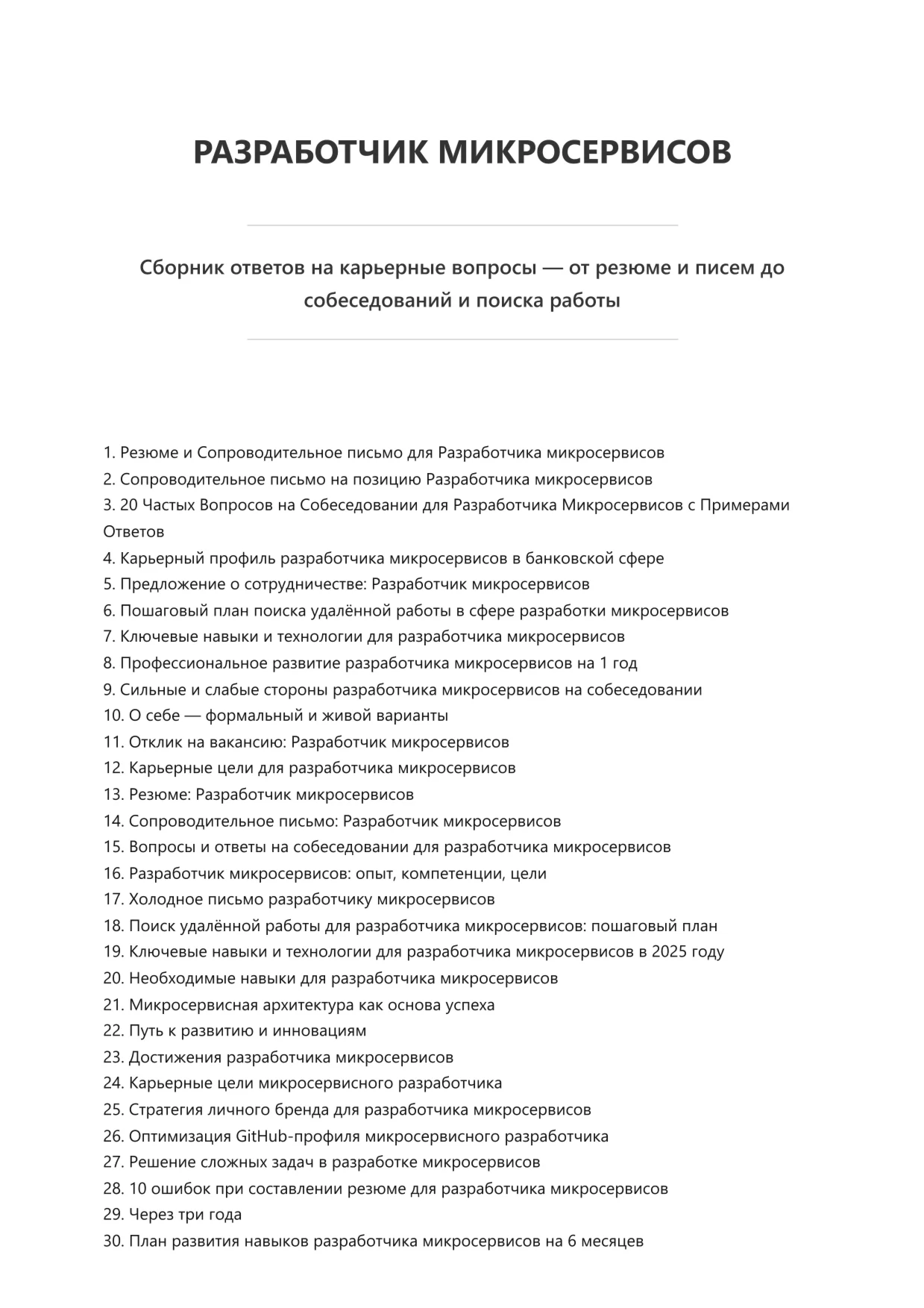 РАЗРАБОТЧИК МИКРОСЕРВИСОВ

Сборник ответов на карьерные вопросы — от резюме и писем до собеседований и поиска работы

1. Резюме и Сопроводительное письмо для Разработчика микросервисов
2. Сопроводительное письмо на позицию Разработчика микросервисов
3. 20 Частых Вопросов на Собеседовании для Разработчика Микросервисов с Примерами Ответов
4. Карьерный профиль разработчика микросервисов в банковской сфере
5. Предложение о сотрудничестве: Разработчик микросервисов
6. Пошаговый план поиска удалённой работы в сфере разработки микросервисов
7. Ключевые навыки и технологии для разработчика микросервисов
8. Профессиональное развитие разработчика микросервисов на 1 год
9. Сильные и слабые стороны разработчика микросервисов на собеседовании
10. О себе — формальный и живой варианты
11. Отклик на вакансию: Разработчик микросервисов
12. Карьерные цели для разработчика микросервисов
13. Резюме: Разработчик микросервисов
14. Сопроводительное письмо: Разработчик микросервисов
15. Вопросы и ответы на собеседовании для разработчика микросервисов
16. Разработчик микросервисов: опыт, компетенции, цели
17. Холодное письмо разработчику микросервисов
18. Поиск удалённой работы для разработчика микросервисов: пошаговый план
19. Ключевые навыки и технологии для разработчика микросервисов в 2025 году
20. Необходимые навыки для разработчика микросервисов
21. Микросервисная архитектура как основа успеха
22. Путь к развитию и инновациям
23. Достижения разработчика микросервисов
24. Карьерные цели микросервисного разработчика
25. Стратегия личного бренда для разработчика микросервисов
26. Оптимизация GitHub-профиля микросервисного разработчика
27. Решение сложных задач в разработке микросервисов
28. 10 ошибок при составлении резюме для разработчика микросервисов
29. Через три года
30. План развития навыков разработчика микросервисов на 6 месяцев